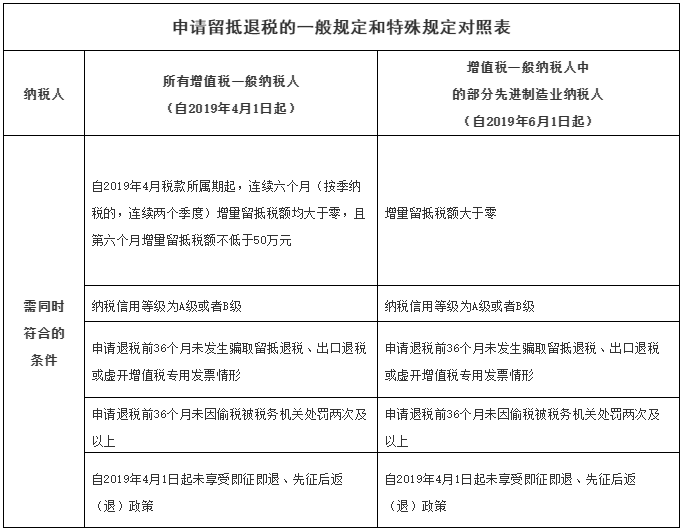 申请留抵退税的一般规定和特殊规定对照表

| 纳税人 | 所有增值税一般纳税人（自2019年4月1日起） | 增值税一般纳税人中的部分先进制造业纳税人（自2019年6月1日起） |
|---|---|---|
| 需同时符合的条件 | 自2019年4月税款所属期起，连续六个月（按季纳税的，连续两个季度）增量留抵税额均大于零，且第六个月增量留抵税额不低于50万元 | 增量留抵税额大于零 |
| | 纳税信用等级为A级或者B级 | 纳税信用等级为A级或者B级 |
| | 申请退税前36个月未发生骗取留抵退税、出口退税或虚开增值税专用发票情形 | 申请退税前36个月未发生骗取留抵退税、出口退税或虚开增值税专用发票情形 |
| | 申请退税前36个月未因偷税被税务机关处罚两次及以上 | 申请退税前36个月未因偷税被税务机关处罚两次及以上 |
| | 自2019年4月1日起未享受即征即退、先征后返（退）政策 | 自2019年4月1日起未享受即征即退、先征后返（退）政策 |